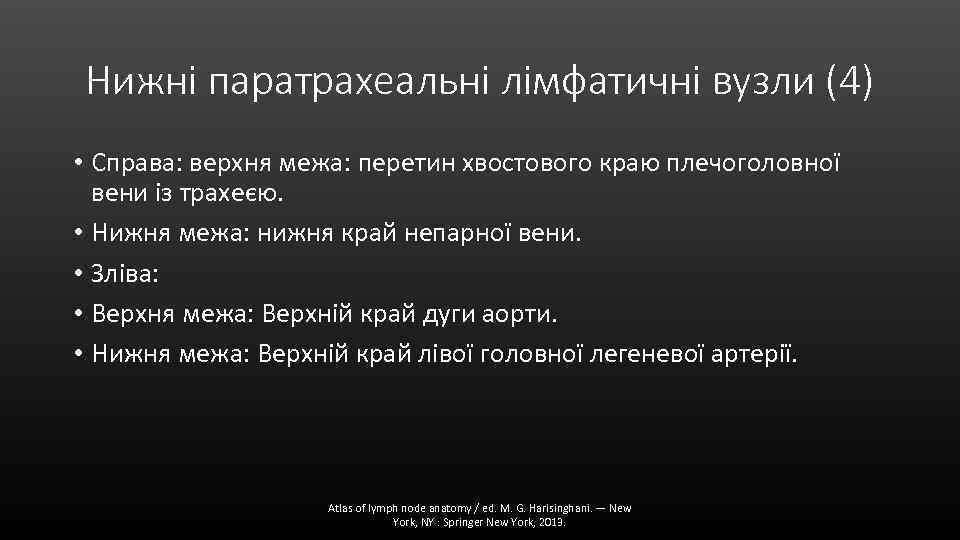 Нижні паратрахеальні лімфатичні вузли (4)

• Справа: верхня межа: перетин хвостового краю плечоголовної вени із трахеєю.
• Нижня межа: нижня край непарної вени.
• Зліва:
• Верхня межа: Верхній край дуги аорти.
• Нижня межа: Верхній край лівої головної легеневої артерії.

Atlas of lymph node anatomy / ed. M. G. Harisinghani. — New York, NY : Springer New York, 2013.